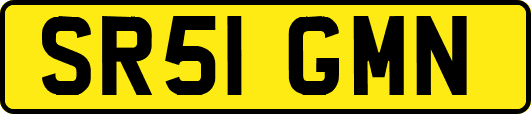 SR51 GMN